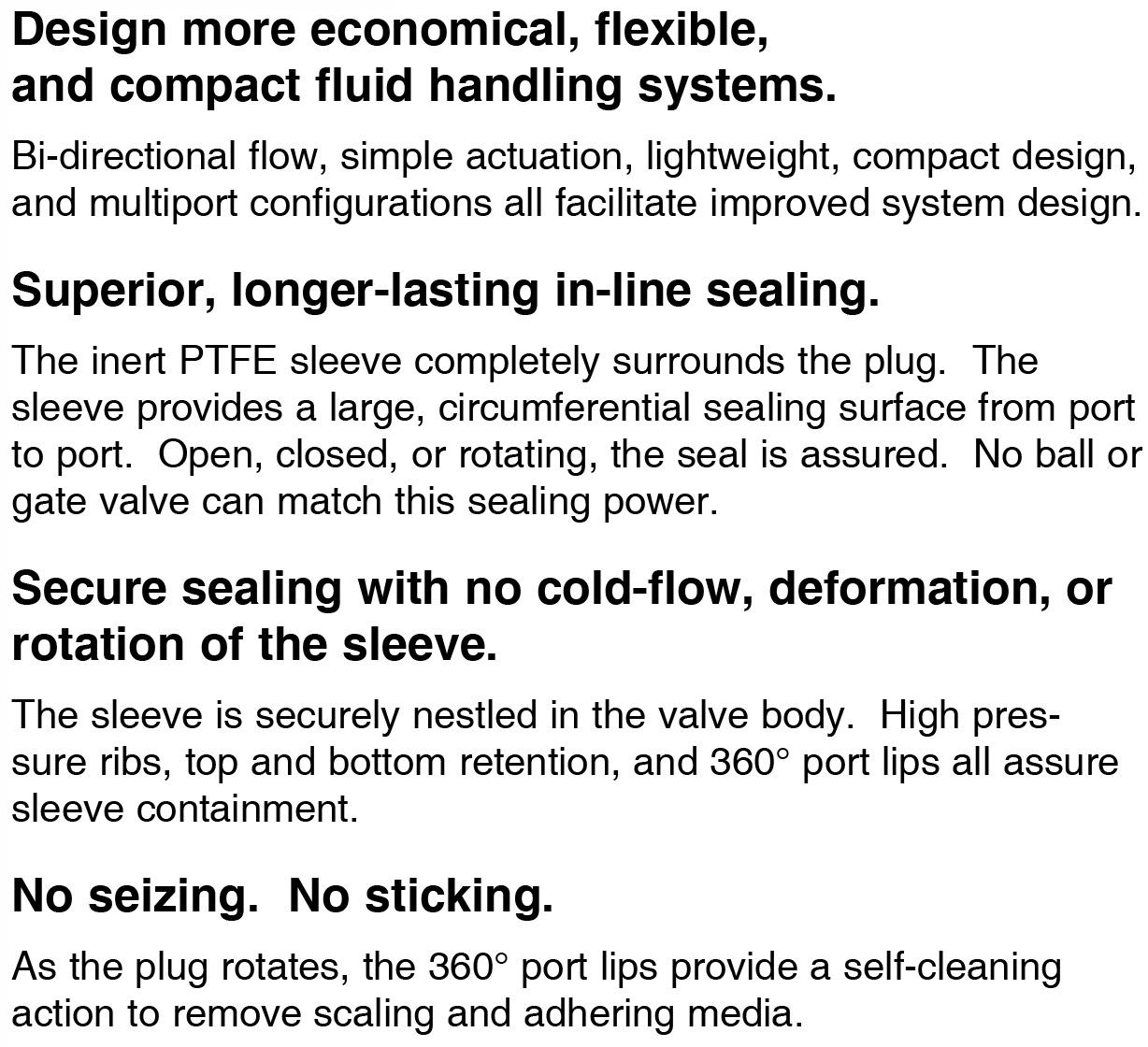 Design more economical, flexible, and compact fluid handling systems.

Bi-directional flow, simple actuation, lightweight, compact design, and multiport configurations all facilitate improved system design.

Superior, longer-lasting in-line sealing.

The inert PTFE sleeve completely surrounds the plug. The sleeve provides a large, circumferential sealing surface from port to port. Open, closed, or rotating, the seal is assured. No ball or gate valve can match this sealing power.

Secure sealing with no cold-flow, deformation, or rotation of the sleeve.

The sleeve is securely nestled in the valve body. High pressure ribs, top and bottom retention, and 360° port lips all assure sleeve containment.

No seizing. No sticking.

As the plug rotates, the 360° port lips provide a self-cleaning action to remove scaling and adhering media.